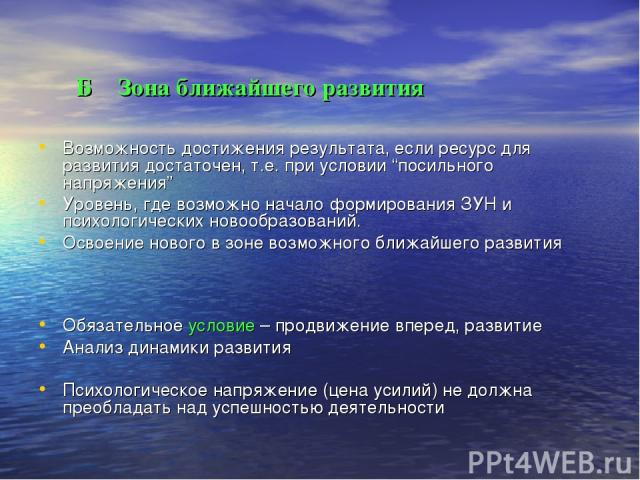 Б Зона ближайшего развития

• Возможность достижения результата, если ресурс для развития достаточен, т.е. при условии "посильного напряжения"
• Уровень, где возможно начало формирования ЗУН и психологических новообразований.
• Освоение нового в зоне возможного ближайшего развития

• Обязательное условие – продвижение вперед, развитие
• Анализ динамики развития

• Психологическое напряжение (цена усилий) не должна преобладать над успешностью деятельности

PPt4WEB.ru